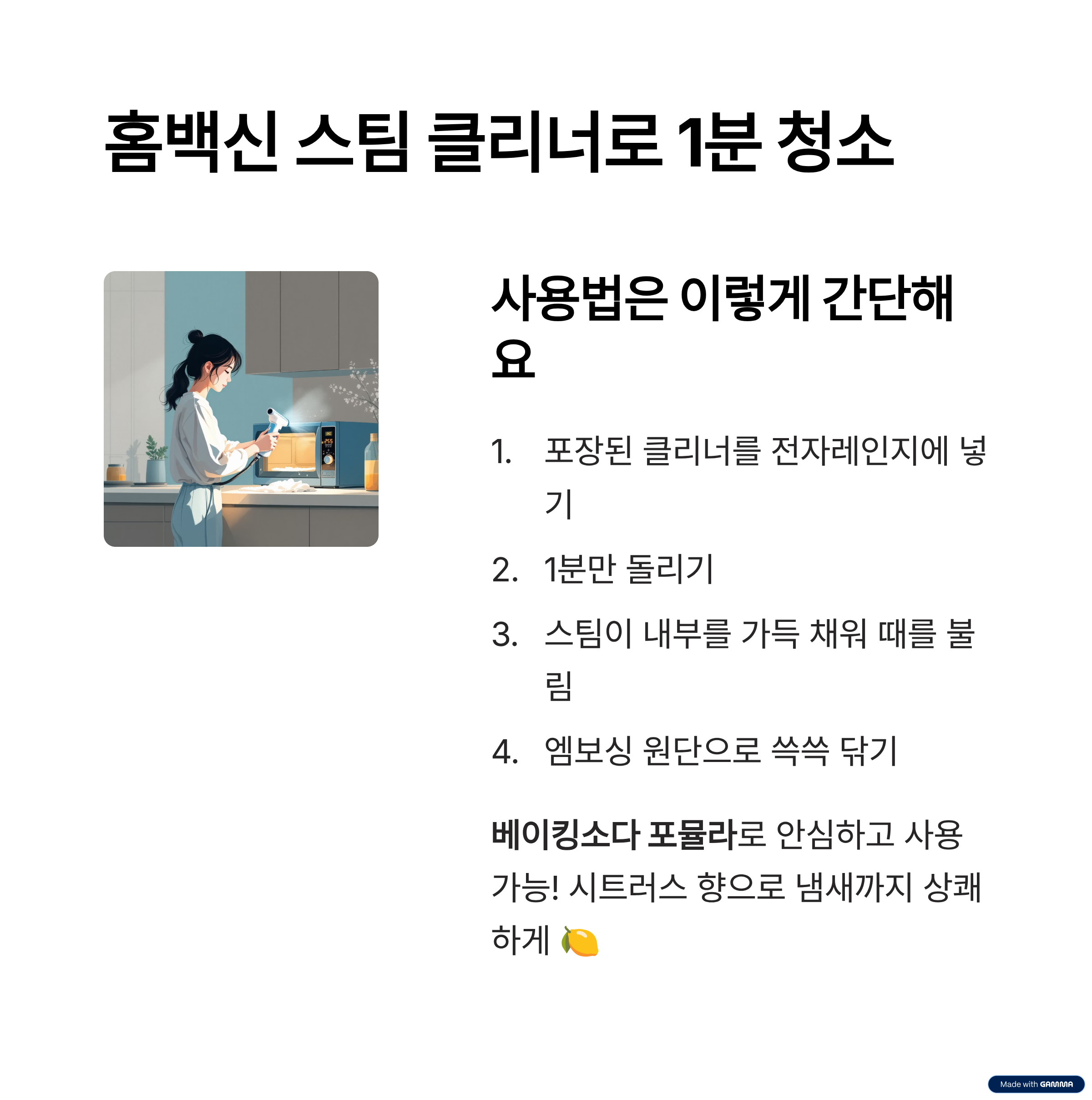 홈백신 스팀 클리너로 1분 청소

사용법은 이렇게 간단해요

1. 포장된 클리너를 전자레인지에 넣기

2. 1분만 돌리기

3. 스팀이 내부를 가득 채워 때를 불림

4. 엠보싱 원단으로 쓱쓱 닦기

베이킹소다 포뮬라로 안심하고 사용 가능! 시트러스 향으로 냄새까지 상쾌하게 🍋

Made with GAMMA